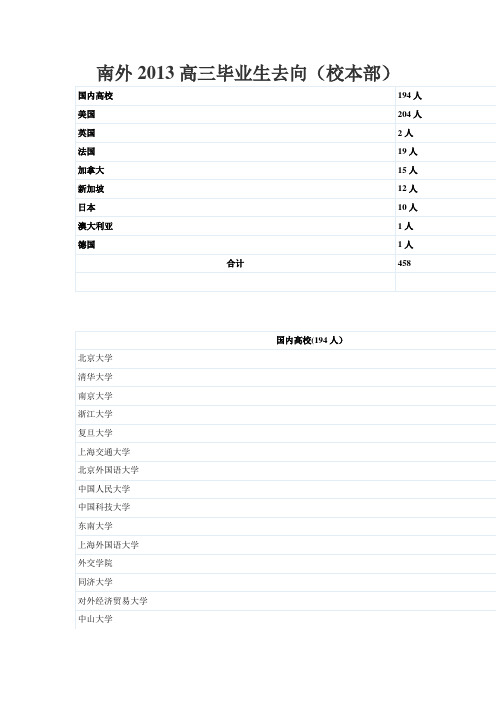 南外 2013 高三毕业生去向（校本部）

| 国内高校 | 194 人 |
|---|---|
| 美国 | 204 人 |
| 英国 | 2 人 |
| 法国 | 19 人 |
| 加拿大 | 15 人 |
| 新加坡 | 12 人 |
| 日本 | 10 人 |
| 澳大利亚 | 1 人 |
| 德国 | 1 人 |
| 合计 | 458 |
| | |

| 国内高校(194 人) |
|---|
| 北京大学 |
| 清华大学 |
| 南京大学 |
| 浙江大学 |
| 复旦大学 |
| 上海交通大学 |
| 北京外国语大学 |
| 中国人民大学 |
| 中国科技大学 |
| 东南大学 |
| 上海外国语大学 |
| 外交学院 |
| 同济大学 |
| 对外经济贸易大学 |
| 中山大学 |